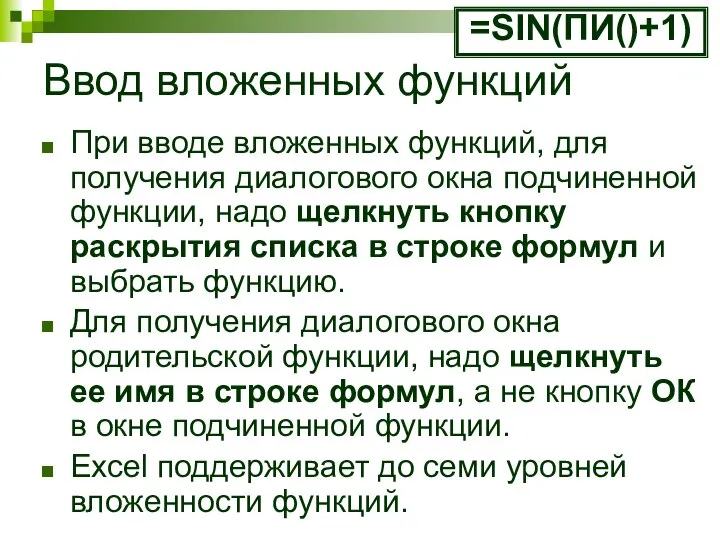 =SIN(ПИ()+1)

Ввод вложенных функций

При вводе вложенных функций, для получения диалогового окна подчиненной функции, надо щелкнуть кнопку раскрытия списка в строке формул и выбрать функцию.

Для получения диалогового окна родительской функции, надо щелкнуть ее имя в строке формул, а не кнопку ОК в окне подчиненной функции.

Excel поддерживает до семи уровней вложенности функций.